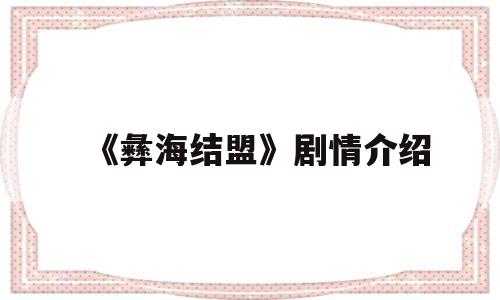 《彝海结盟》剧情介绍